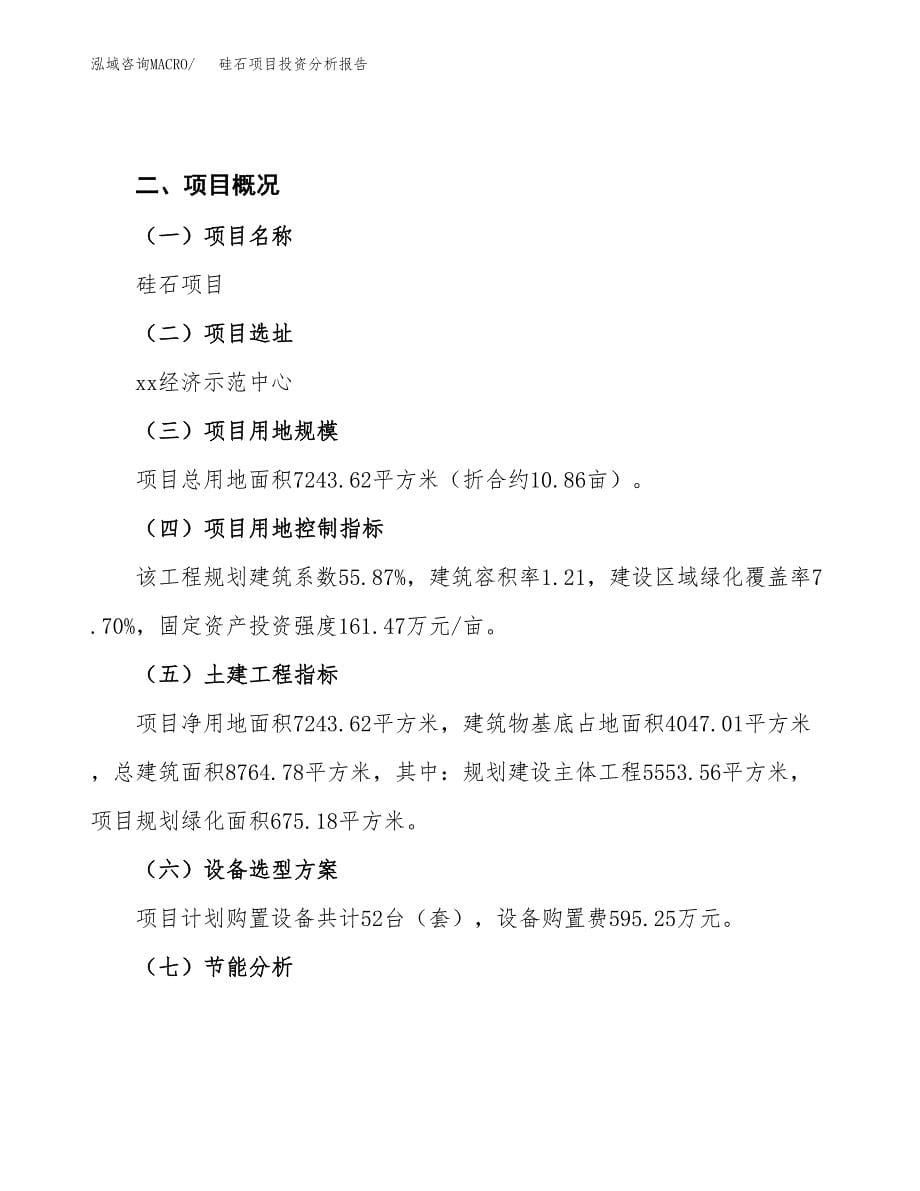 泓域咨询MACRO/　硅石项目投资分析报告

二、项目概况

（一）项目名称

硅石项目

（二）项目选址

xx经济示范中心

（三）项目用地规模

项目总用地面积7243.62平方米（折合约10.86亩）。

（四）项目用地控制指标

该工程规划建筑系数55.87%，建筑容积率1.21，建设区域绿化覆盖率7.70%，固定资产投资强度161.47万元/亩。

（五）土建工程指标

项目净用地面积7243.62平方米，建筑物基底占地面积4047.01平方米，总建筑面积8764.78平方米，其中：规划建设主体工程5553.56平方米，项目规划绿化面积675.18平方米。

（六）设备选型方案

项目计划购置设备共计52台（套），设备购置费595.25万元。

（七）节能分析